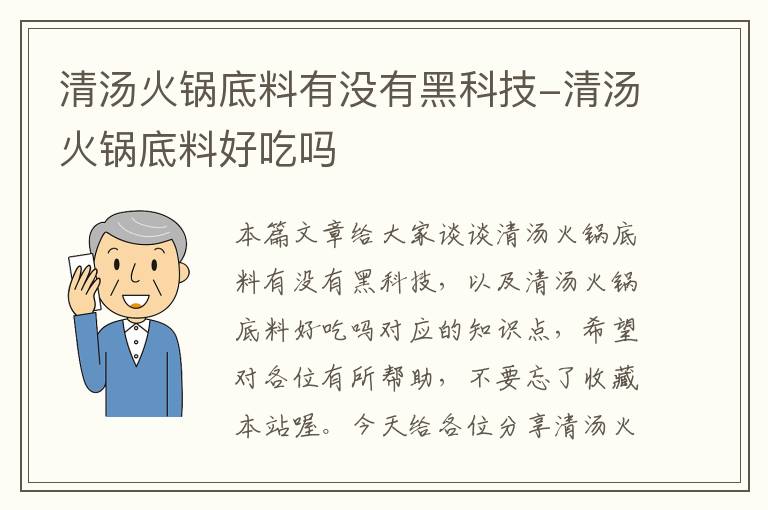 清汤火锅底料有没有黑科技–清汤火锅底料好吃吗

本篇文章给大家谈谈清汤火锅底料有没有黑科技，以及清汤火锅底料好吃吗对应的知识点，希望对各位有所帮助，不要忘了收藏本站喔。今天给各位分享清汤火